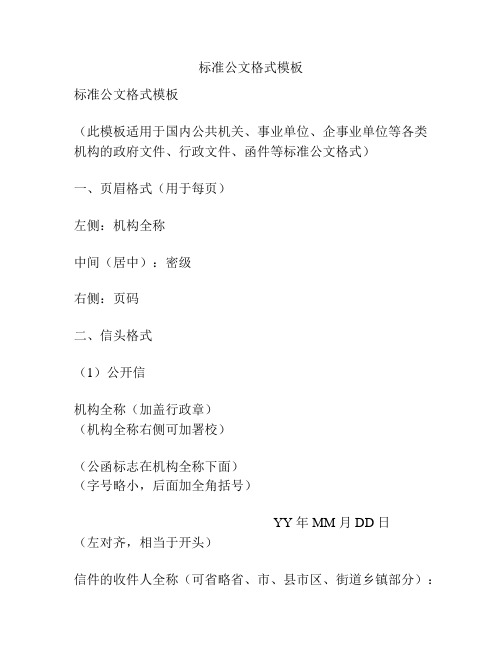 标准公文格式模板

标准公文格式模板

（此模板适用于国内公共机关、事业单位、企事业单位等各类机构的政府文件、行政文件、函件等标准公文格式）

一、页眉格式（用于每页）

左侧：机构全称

中间（居中）：密级

右侧：页码

二、信头格式

（1）公开信

机构全称（加盖行政章）
（机构全称右侧可加署校）

（公函标志在机构全称下面）
（字号略小，后面加全角括号）

YY 年 MM 月 DD 日
（左对齐，相当于开头）

信件的收件人全称（可省略省、市、县市区、街道乡镇部分）：